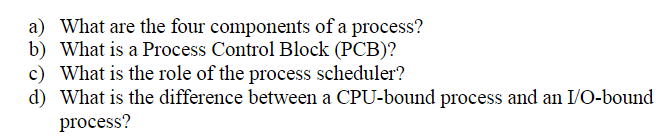 a) What are the four components of a process?
b) What is a Process Control Block (PCB)?
c) What is the role of the process scheduler?
d) What is the difference between a CPU-bound process and an I/O-bound process?